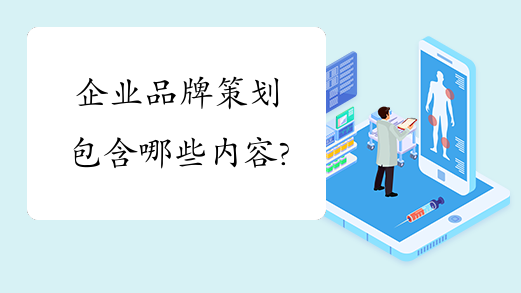 企业品牌策划包含哪些内容?